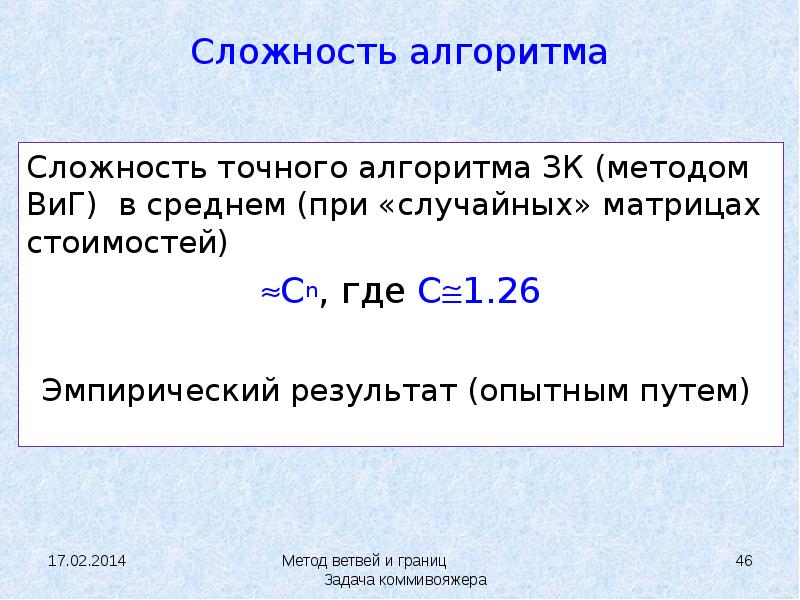 Сложность алгоритма

Сложность точного алгоритма ЗК (методом ВиГ) в среднем (при «случайных» матрицах стоимостей)

$\approx C^n$, где $C \cong 1.26$

Эмпирический результат (опытным путем)

17.02.2014

Метод ветвей и границ
Задача коммивояжера

46